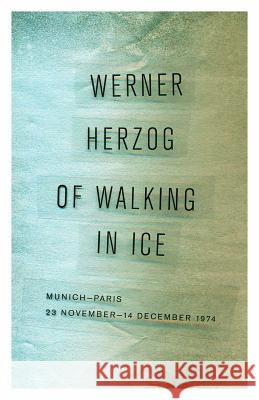 WERNER
HERZOG
OF WALKING
IN ICE

MUNICH–PARIS
23 NOVEMBER–14 DECEMBER 1974

Kraina Książek